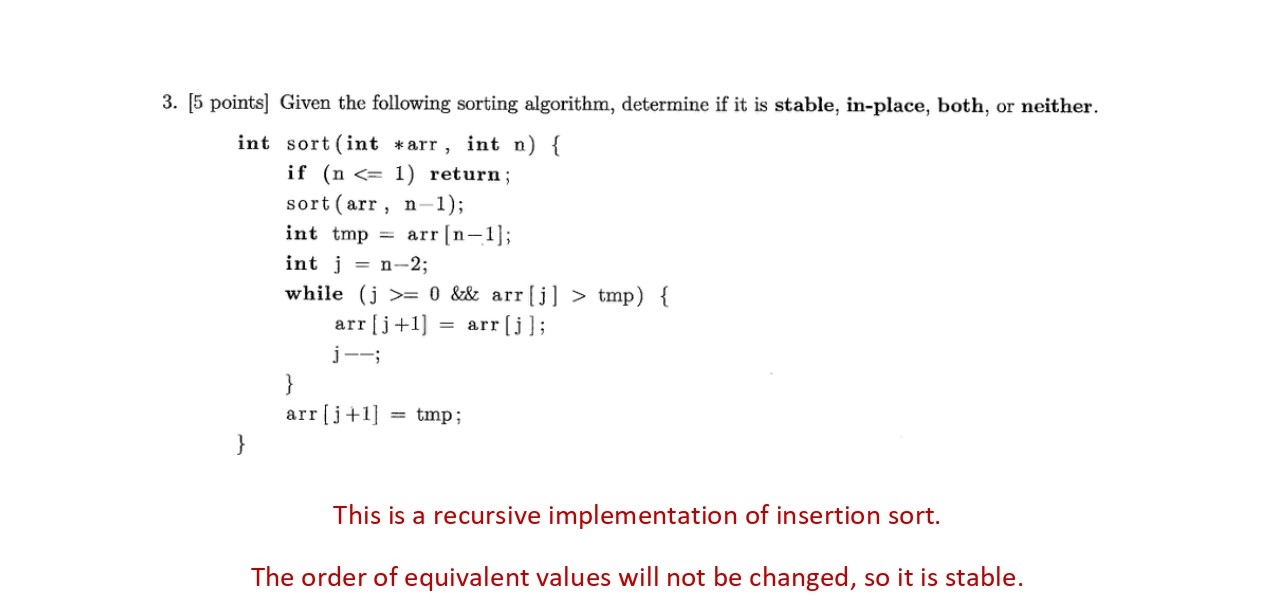 3. [5 points] Given the following sorting algorithm, determine if it is stable, in-place, both, or neither.

int sort(int *arr, int n) {
    if (n <= 1) return;
    sort(arr, n-1);
    int tmp = arr[n-1];
    int j = n-2;
    while (j >= 0 && arr[j] > tmp) {
        arr[j+1] = arr[j];
        j--;
    }
    arr[j+1] = tmp;
}

This is a recursive implementation of insertion sort.

The order of equivalent values will not be changed, so it is stable.